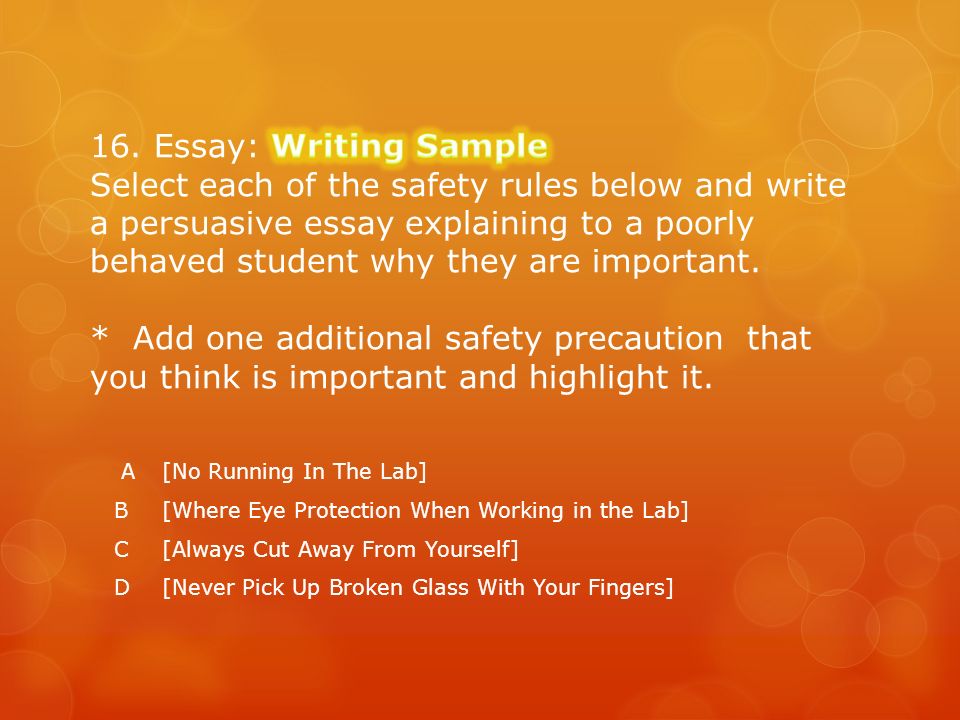 16. Essay: Writing Sample
Select each of the safety rules below and write a persuasive essay explaining to a poorly behaved student why they are important.

* Add one additional safety precaution that you think is important and highlight it.

A [No Running In The Lab]
B [Where Eye Protection When Working in the Lab]
C [Always Cut Away From Yourself]
D [Never Pick Up Broken Glass With Your Fingers]